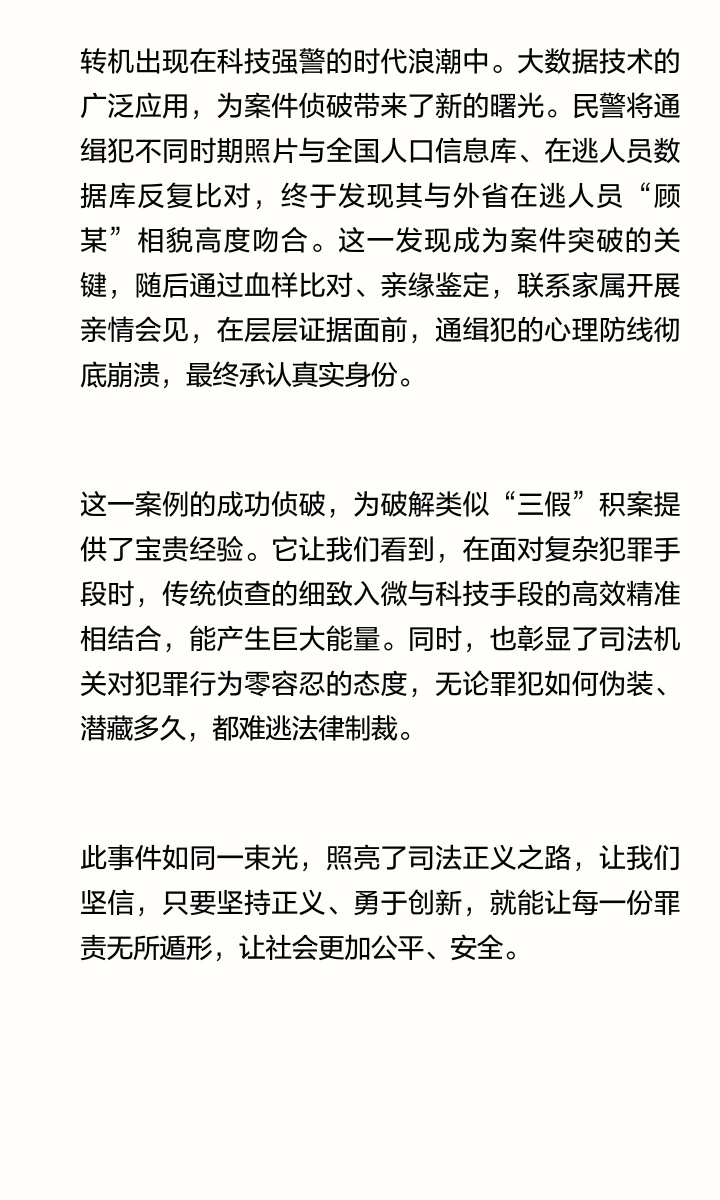 转机出现在科技强警的时代浪潮中。大数据技术的广泛应用，为案件侦破带来了新的曙光。民警将通缉犯不同时期照片与全国人口信息库、在逃人员数据库反复比对，终于发现其与外省在逃人员“顾某”相貌高度吻合。这一发现成为案件突破的关键，随后通过血样比对、亲缘鉴定，联系家属开展亲情会见，在层层证据面前，通缉犯的心理防线彻底崩溃，最终承认真实身份。

这一案例的成功侦破，为破解类似“三假”积案提供了宝贵经验。它让我们看到，在面对复杂犯罪手段时，传统侦查的细致入微与科技手段的高效精准相结合，能产生巨大能量。同时，也彰显了司法机关对犯罪行为零容忍的态度，无论罪犯如何伪装、潜藏多久，都难逃法律制裁。

此事件如同一束光，照亮了司法正义之路，让我们坚信，只要坚持正义、勇于创新，就能让每一份罪责无所遁形，让社会更加公平、安全。